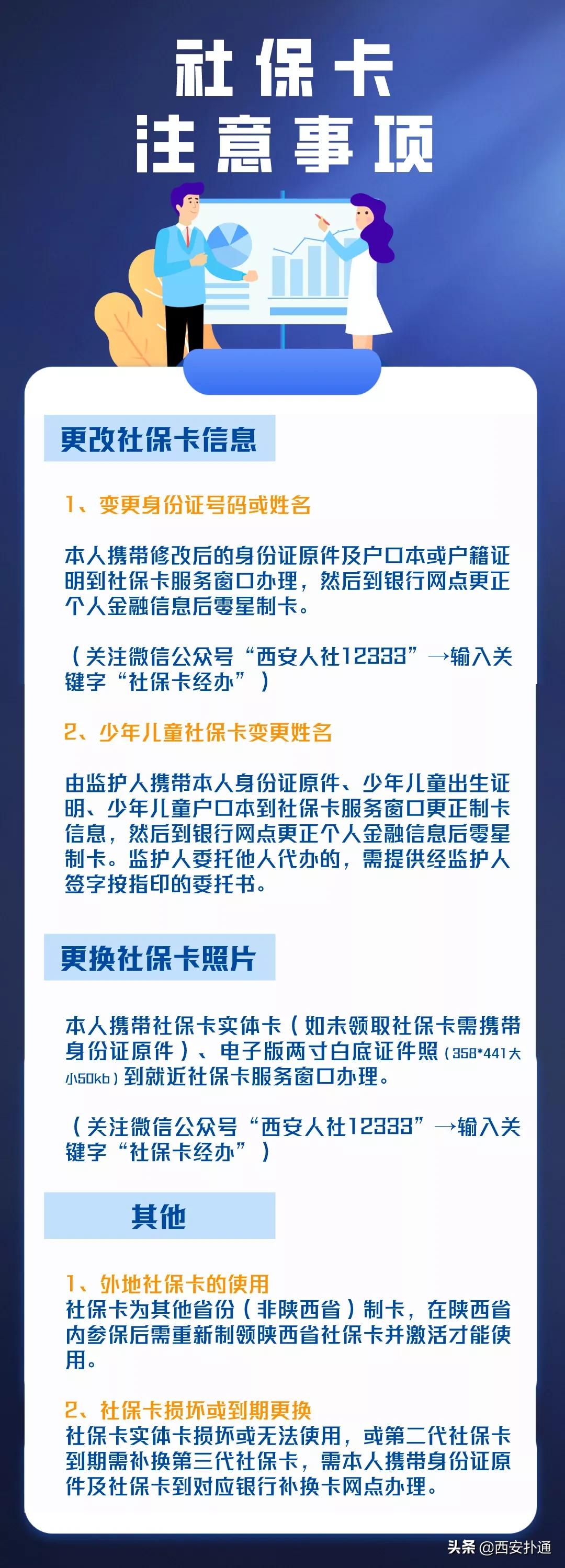 社保卡
注意事项

更改社保卡信息

1、变更身份证号码或姓名

本人携带修改后的身份证原件及户口本或户籍证明到社保卡服务窗口办理，然后到银行网点更正个人金融信息后零星制卡。

（关注微信公众号“西安人社12333”→输入关键字“社保卡经办”）

2、少年儿童社保卡变更姓名

由监护人携带本人身份证原件、少年儿童出生证明、少年儿童户口本到社保卡服务窗口更正制卡信息，然后到银行网点更正个人金融信息后零星制卡。监护人委托他人代办的，需提供经监护人签字按指印的委托书。

更换社保卡照片

本人携带社保卡实体卡（如未领取社保卡需携带身份证原件）、电子版两寸白底证件照（358*441大小50kb）到就近社保卡服务窗口办理。

（关注微信公众号“西安人社12333”→输入关键字“社保卡经办”）

其他

1、外地社保卡的使用
社保卡为其他省份（非陕西省）制卡，在陕西省内参保后需重新制领陕西省社保卡并激活才能使用。

2、社保卡损坏或到期更换
社保卡实体卡损坏或无法使用，或第二代社保卡到期需补换第三代社保卡，需本人携带身份证原件及社保卡到对应银行补换卡网点办理。

头条 @西安扑通